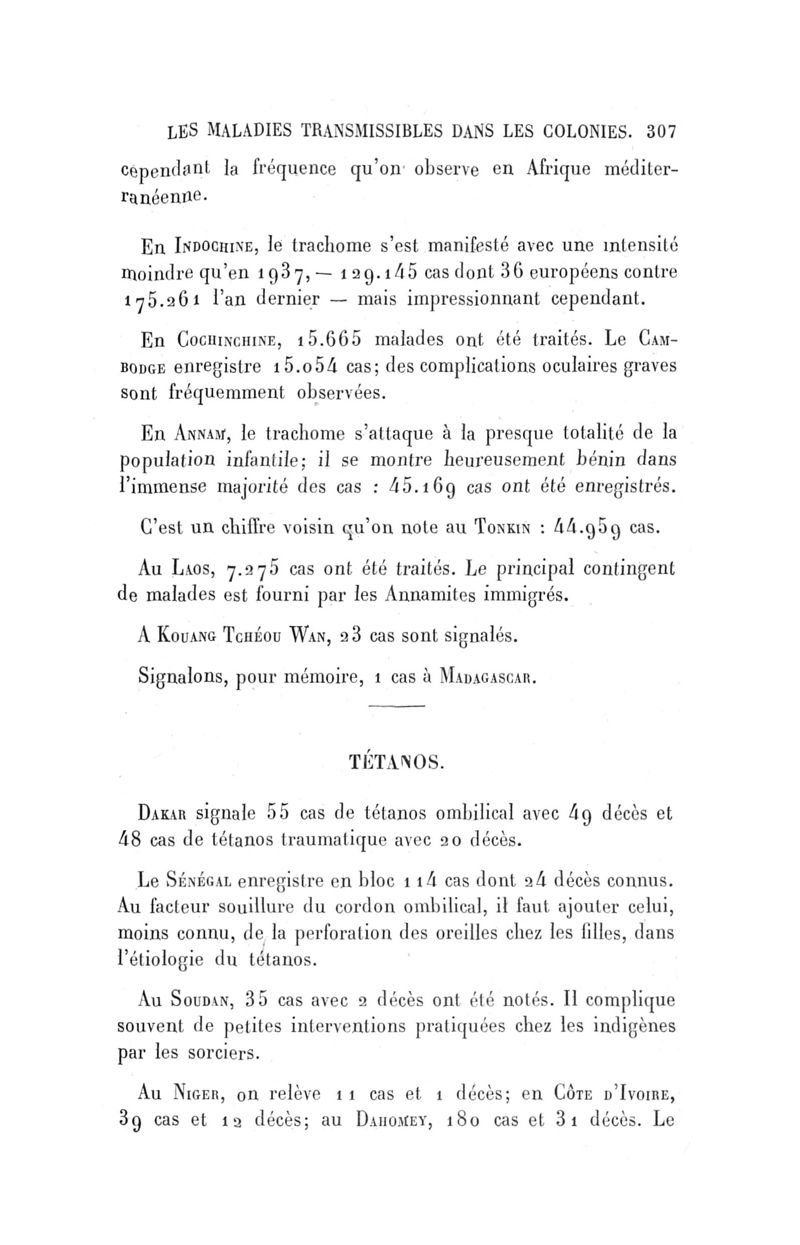 LES MALADIES TRANSMISSIBLES DANS LES COLONIES. 307

cependant la fréquence qu'on observe en Afrique méditerranéenne.

En Indochine, le trachome s'est manifesté avec une intensité moindre qu'en 1937, — 129.145 cas dont 36 européens contre 175.261 l'an dernier — mais impressionnant cependant.

En Cochinchine, 15.665 malades ont été traités. Le Cambodge enregistre 15.054 cas; des complications oculaires graves sont fréquemment observées.

En Annam, le trachome s'attaque à la presque totalité de la population infantile; il se montre heureusement bénin dans l'immense majorité des cas : 45.169 cas ont été enregistrés.

C'est un chiffre voisin qu'on note au Tonkin : 44.959 cas.

Au Laos, 7.275 cas ont été traités. Le principal contingent de malades est fourni par les Annamites immigrés.

A Kouang Tchéou Wan, 23 cas sont signalés.

Signalons, pour mémoire, 1 cas à Madagascar.

TÉTANOS.

Dakar signale 55 cas de tétanos ombilical avec 49 décès et 48 cas de tétanos traumatique avec 20 décès.

Le Sénégal enregistre en bloc 114 cas dont 24 décès connus. Au facteur souillure du cordon ombilical, il faut ajouter celui, moins connu, de la perforation des oreilles chez les filles, dans l'étiologie du tétanos.

Au Soudan, 35 cas avec 2 décès ont été notés. Il complique souvent de petites interventions pratiquées chez les indigènes par les sorciers.

Au Niger, on relève 11 cas et 1 décès; en Côte d'Ivoire, 39 cas et 12 décès; au Dahomey, 180 cas et 31 décès. Le